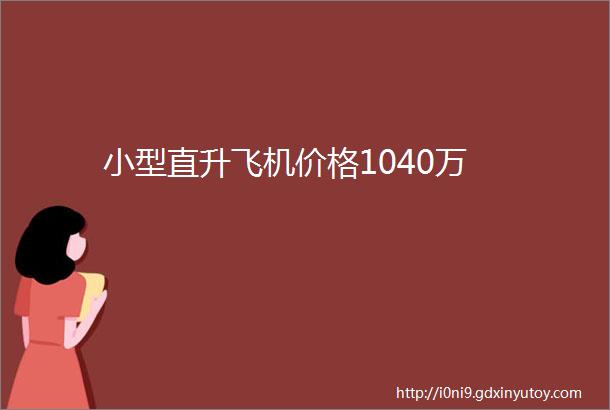 小型直升飞机价格1040万

http://i0ni9.gdxinyutoy.com